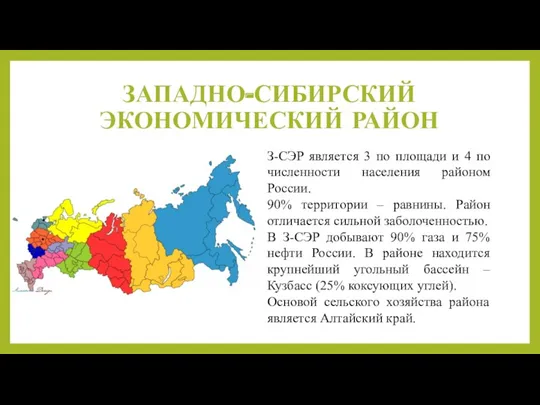 ЗАПАДНО-СИБИРСКИЙ ЭКОНОМИЧЕСКИЙ РАЙОН

З-СЭР является 3 по площади и 4 по численности населения районом России.
90% территории – равнины. Район отличается сильной заболоченностью.
В З-СЭР добывают 90% газа и 75% нефти России. В районе находится крупнейший угольный бассейн – Кузбасс (25% коксующих углей).
Основой сельского хозяйства района является Алтайский край.